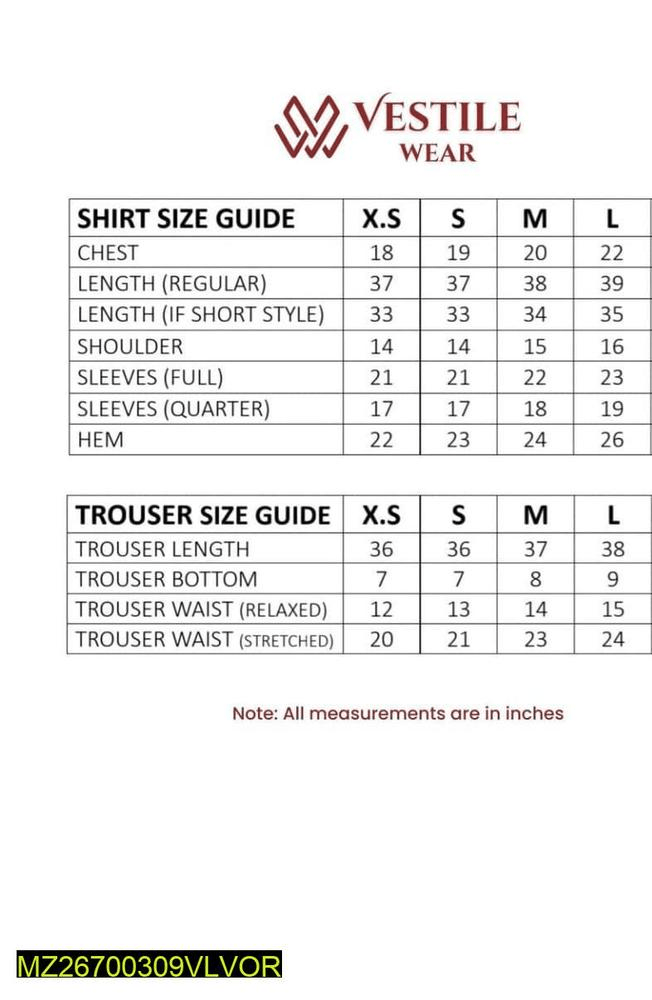 VESTILE
WEAR

| SHIRT SIZE GUIDE | X.S | S | M | L |
|---|---|---|---|---|
| CHEST | 18 | 19 | 20 | 22 |
| LENGTH (REGULAR) | 37 | 37 | 38 | 39 |
| LENGTH (IF SHORT STYLE) | 33 | 33 | 34 | 35 |
| SHOULDER | 14 | 14 | 15 | 16 |
| SLEEVES (FULL) | 21 | 21 | 22 | 23 |
| SLEEVES (QUARTER) | 17 | 17 | 18 | 19 |
| HEM | 22 | 23 | 24 | 26 |

| TROUSER SIZE GUIDE | X.S | S | M | L |
|---|---|---|---|---|
| TROUSER LENGTH | 36 | 36 | 37 | 38 |
| TROUSER BOTTOM | 7 | 7 | 8 | 9 |
| TROUSER WAIST (RELAXED) | 12 | 13 | 14 | 15 |
| TROUSER WAIST (STRETCHED) | 20 | 21 | 23 | 24 |

Note: All measurements are in inches

MZ26700309VLVOR